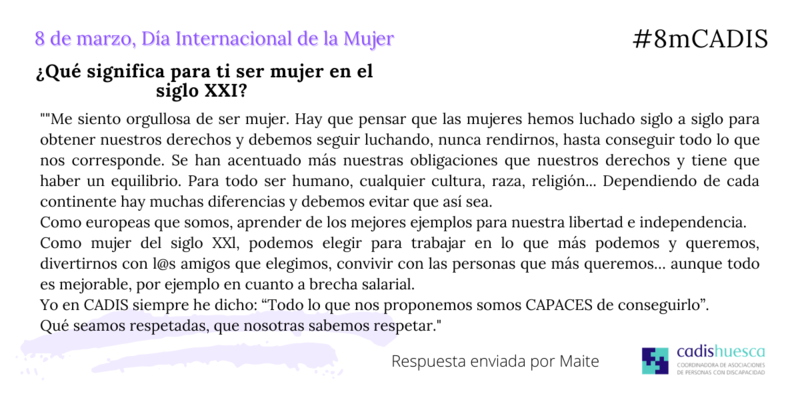 8 de marzo, Día Internacional de la Mujer

#8mCADIS

¿Qué significa para ti ser mujer en el siglo XXI?

""Me siento orgullosa de ser mujer. Hay que pensar que las mujeres hemos luchado siglo a siglo para obtener nuestros derechos y debemos seguir luchando, nunca rendirnos, hasta conseguir todo lo que nos corresponde. Se han acentuado más nuestras obligaciones que nuestros derechos y tiene que haber un equilibrio. Para todo ser humano, cualquier cultura, raza, religión... Dependiendo de cada continente hay muchas diferencias y debemos evitar que así sea.
Como europeas que somos, aprender de los mejores ejemplos para nuestra libertad e independencia.
Como mujer del siglo XXl, podemos elegir para trabajar en lo que más podemos y queremos, divertirnos con l@s amigos que elegimos, convivir con las personas que más queremos... aunque todo es mejorable, por ejemplo en cuanto a brecha salarial.
Yo en CADIS siempre he dicho: “Todo lo que nos proponemos somos CAPACES de conseguirlo”.
Qué seamos respetadas, que nosotras sabemos respetar."

Respuesta enviada por Maite

cadishuesca
COORDINADORA DE ASOCIACIONES DE PERSONAS CON DISCAPACIDAD